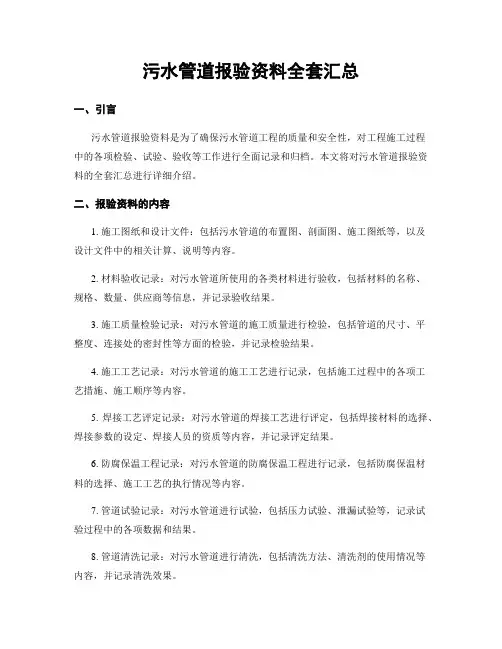 污水管道报验资料全套汇总

一、引言

污水管道报验资料是为了确保污水管道工程的质量和安全性，对工程施工过程中的各项检验、试验、验收等工作进行全面记录和归档。本文将对污水管道报验资料的全套汇总进行详细介绍。

二、报验资料的内容

1. 施工图纸和设计文件：包括污水管道的布置图、剖面图、施工图纸等，以及设计文件中的相关计算、说明等内容。

2. 材料验收记录：对污水管道所使用的各类材料进行验收，包括材料的名称、规格、数量、供应商等信息，并记录验收结果。

3. 施工质量检验记录：对污水管道的施工质量进行检验，包括管道的尺寸、平整度、连接处的密封性等方面的检验，并记录检验结果。

4. 施工工艺记录：对污水管道的施工工艺进行记录，包括施工过程中的各项工艺措施、施工顺序等内容。

5. 焊接工艺评定记录：对污水管道的焊接工艺进行评定，包括焊接材料的选择、焊接参数的设定、焊接人员的资质等内容，并记录评定结果。

6. 防腐保温工程记录：对污水管道的防腐保温工程进行记录，包括防腐保温材料的选择、施工工艺的执行情况等内容。

7. 管道试验记录：对污水管道进行试验，包括压力试验、泄漏试验等，记录试验过程中的各项数据和结果。

8. 管道清洗记录：对污水管道进行清洗，包括清洗方法、清洗剂的使用情况等内容，并记录清洗效果。